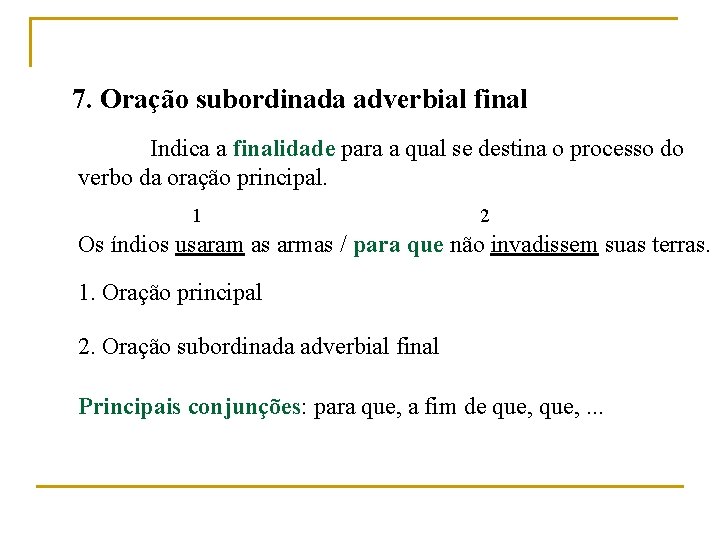 7. Oração subordinada adverbial final

Indica a finalidade para a qual se destina o processo do verbo da oração principal.

1 2
Os índios usaram as armas / para que não invadissem suas terras.

1. Oração principal

2. Oração subordinada adverbial final

Principais conjunções: para que, a fim de que, que, ...